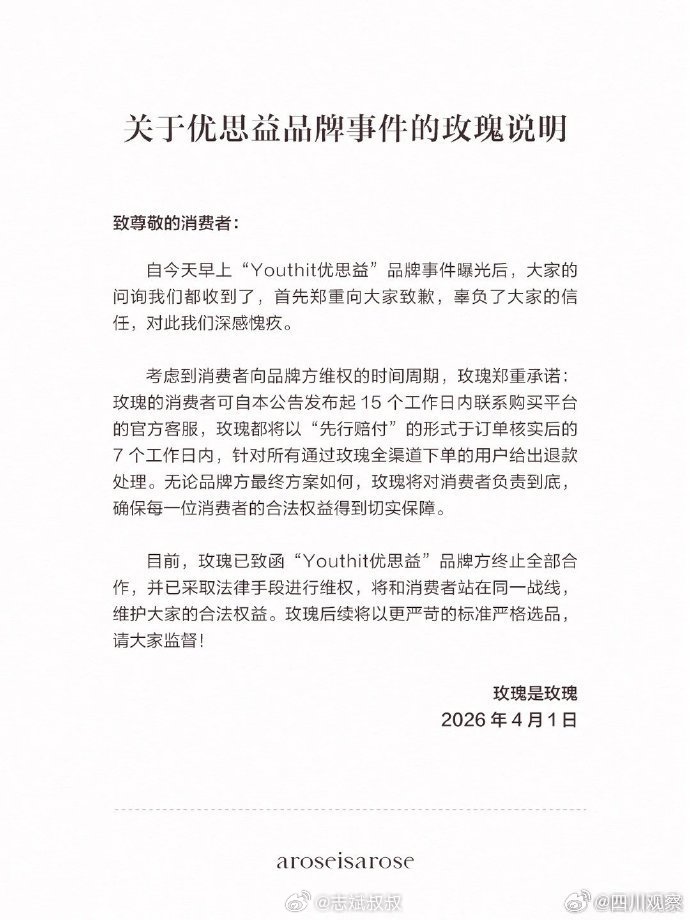 关于优思益品牌事件的玫瑰说明

致尊敬的消费者：

自今天早上“Youthit优思益”品牌事件曝光后，大家的问询我们都收到了，首先郑重向大家致歉，辜负了大家的信任，对此我们深感愧疚。

考虑到消费者向品牌方维权的时间周期，玫瑰郑重承诺：玫瑰的消费者可自本公告发布起 15 个工作日内联系购买平台的官方客服，玫瑰都将以“先行赔付”的形式于订单核实后的 7 个工作日内，针对所有通过玫瑰全渠道下单的用户给出退款处理。无论品牌方最终方案如何，玫瑰将对消费者负责到底，确保每一位消费者的合法权益得到切实保障。

目前，玫瑰已致函“Youthit优思益”品牌方终止全部合作，并已采取法律手段进行维权，将和消费者站在同一战线，维护大家的合法权益。玫瑰后续将以更严苛的标准严格选品，请大家监督！

玫瑰是玫瑰
2026 年 4 月 1 日

aroseisarose

@志斌叔叔 @四川观察